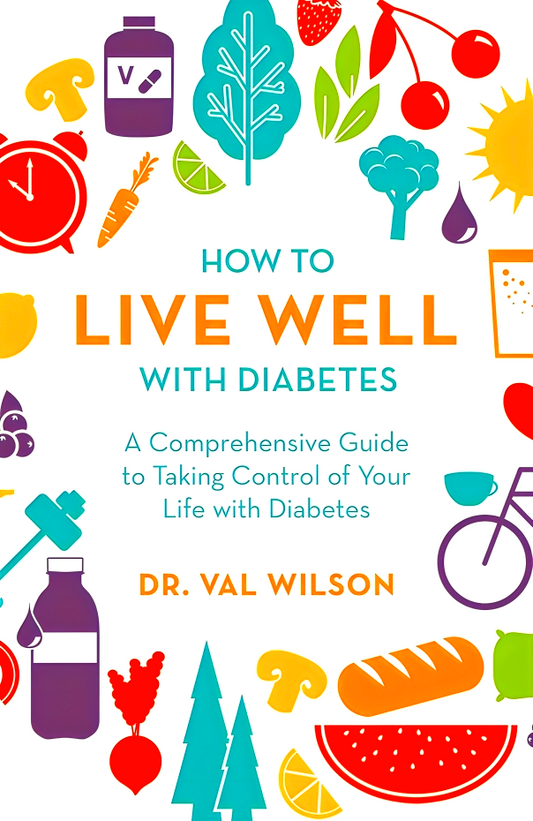 V

HOW TO
LIVE WELL
WITH DIABETES

A Comprehensive Guide to Taking Control of Your Life with Diabetes

DR. VAL WILSON